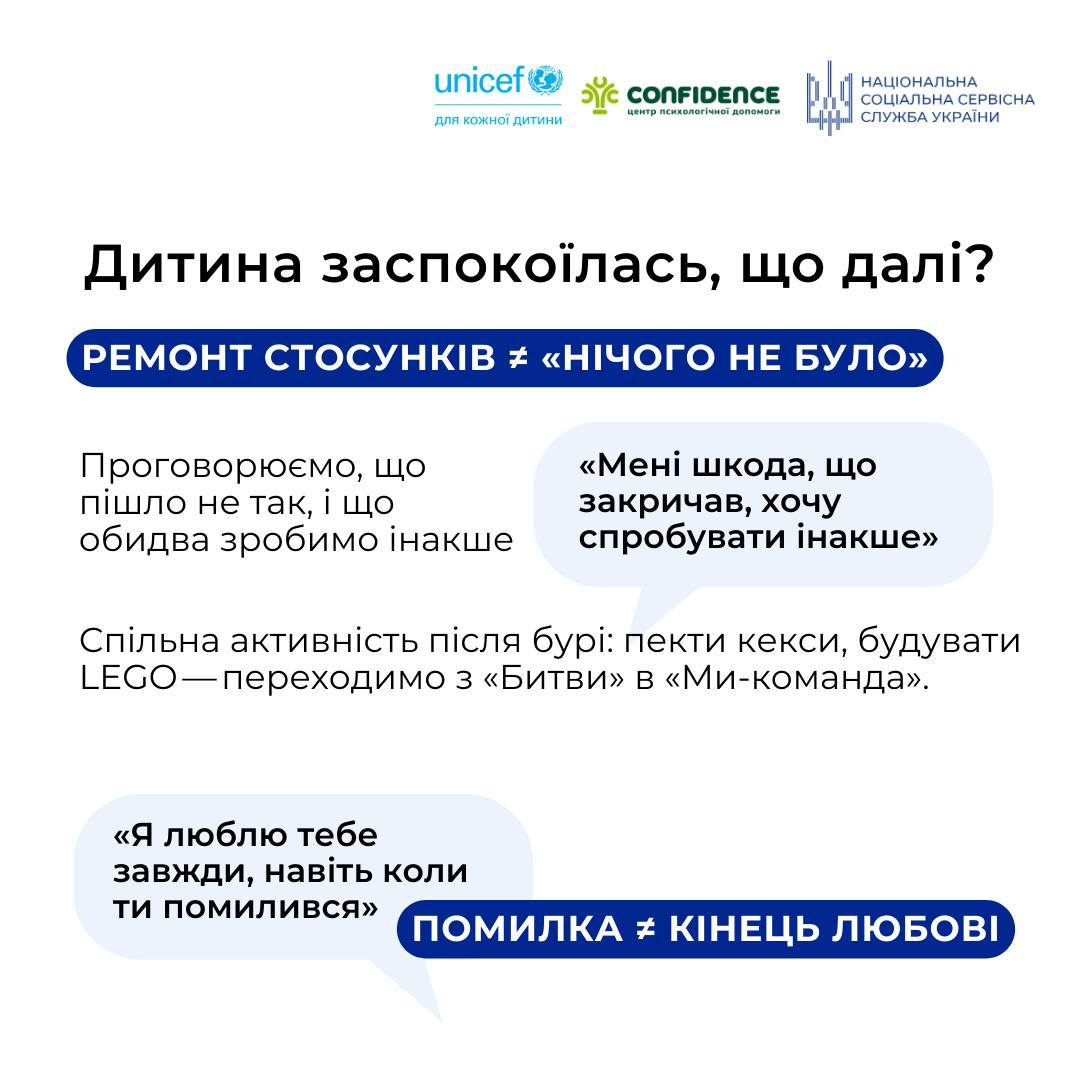 unicef для кожної дитини

CONFIDENCE центр психологічної допомоги

НАЦІОНАЛЬНА СОЦІАЛЬНА СЕРВІСНА СЛУЖБА УКРАЇНИ

Дитина заспокоїлась, що далі?

РЕМОНТ СТОСУНКІВ ≠ «НІЧОГО НЕ БУЛО»

Проговорюємо, що пішло не так, і що обидва зробимо інакше

«Мені шкода, що закричав, хочу спробувати інакше»

Спільна активність після бурі: пекти кекси, будувати LEGO — переходимо з «Битви» в «Ми-команда».

«Я люблю тебе завжди, навіть коли ти помилився»

ПОМИЛКА ≠ КІНЕЦЬ ЛЮБОВІ